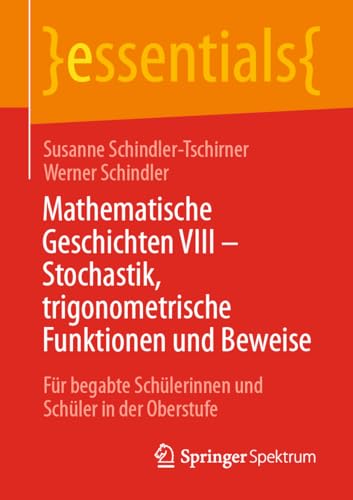 }essentials{

Susanne Schindler-Tschirner
Werner Schindler

Mathematische Geschichten VIII – Stochastik, trigonometrische Funktionen und Beweise

Für begabte Schülerinnen und Schüler in der Oberstufe

Springer Spektrum